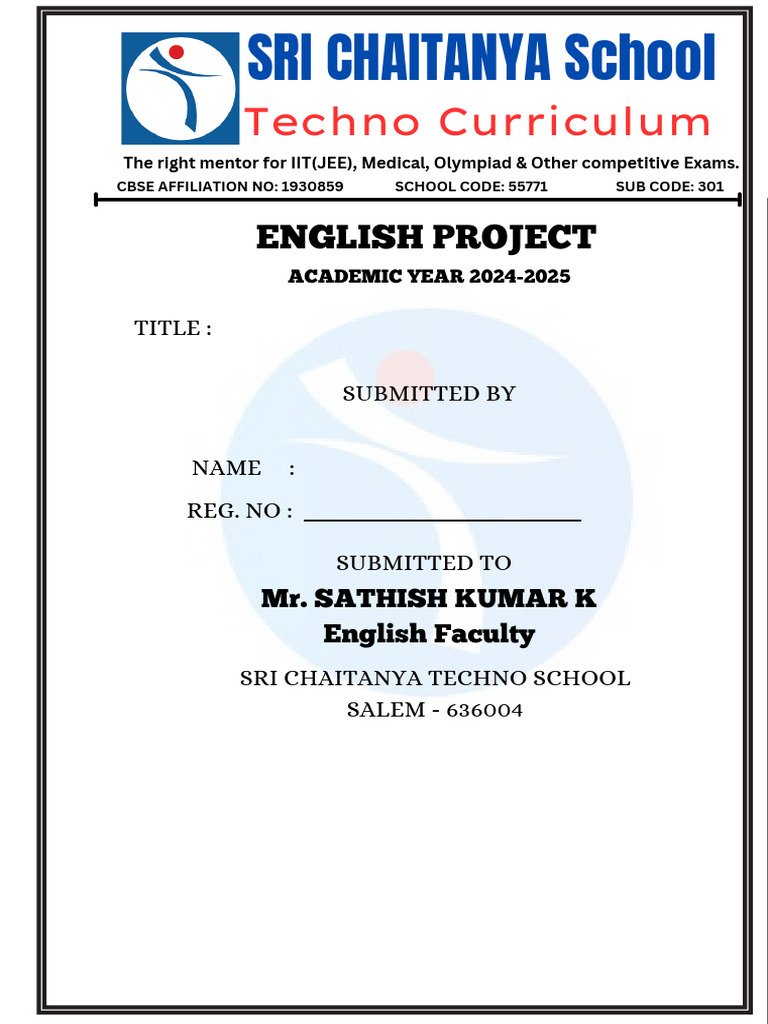 SRI CHAITANYA School
Techno Curriculum
The right mentor for IIT(JEE), Medical, Olympiad & Other competitive Exams.
CBSE AFFILIATION NO: 1930859 SCHOOL CODE: 55771 SUB CODE: 301

ENGLISH PROJECT
ACADEMIC YEAR 2024-2025

TITLE :

SUBMITTED BY

NAME :
REG. NO :

SUBMITTED TO
Mr. SATHISH KUMAR K
English Faculty
SRI CHAITANYA TECHNO SCHOOL
SALEM - 636004